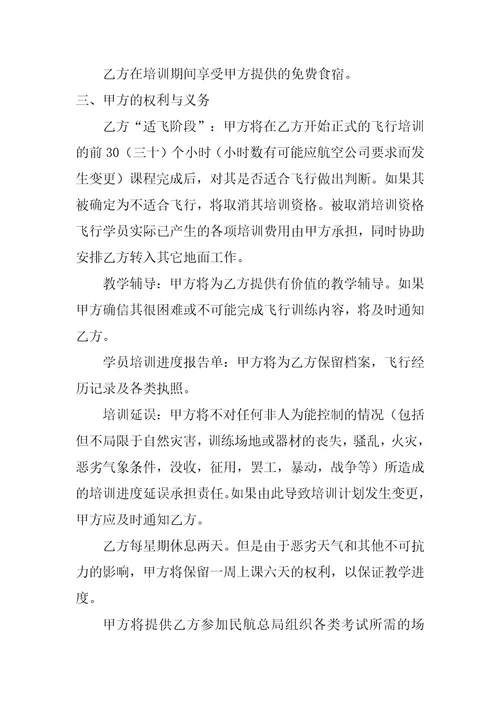 乙方在培训期间享受甲方提供的免费食宿。

三、甲方的权利与义务

乙方“适飞阶段”：甲方将在乙方开始正式的飞行培训的前 30（三十）个小时（小时数有可能应航空公司要求而发生变更）课程完成后，对其是否适合飞行做出判断。如果其被确定为不适合飞行，将取消其培训资格。被取消培训资格飞行学员实际已产生的各项培训费用由甲方承担，同时协助安排乙方转入其它地面工作。

教学辅导：甲方将为乙方提供有价值的教学辅导。如果甲方确信其很困难或不可能完成飞行训练内容，将及时通知乙方。

学员培训进度报告单：甲方将为乙方保留档案，飞行经历记录及各类执照。

培训延误：甲方将不对任何非人为能控制的情况（包括但不局限于自然灾害，训练场地或器材的丧失，骚乱，火灾，恶劣气象条件，没收，征用，罢工，暴动，战争等）所造成的培训进度延误承担责任。如果由此导致培训计划发生变更，甲方应及时通知乙方。

乙方每星期休息两天。但是由于恶劣天气和其他不可抗力的影响，甲方将保留一周上课六天的权利，以保证教学进度。

甲方将提供乙方参加民航总局组织各类考试所需的场